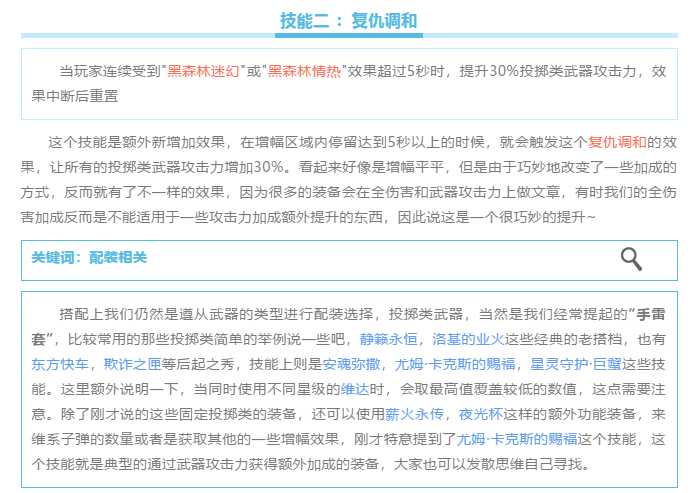 技能二：复仇调和

当玩家连续受到"黑森林迷幻"或"黑森林情热"效果超过5秒时，提升30%投掷类武器攻击力，效果中断后重置

这个技能是额外新增加效果，在增幅区域内停留达到5秒以上的时候，就会触发这个复仇调和的效果，让所有的投掷类武器攻击力增加30%。看起来好像是增幅平平，但是由于巧妙地改变了一些加成的方式，反而就有了不一样的效果，因为很多的装备会在全伤害和武器攻击力上做文章，有时我们的全伤害加成反而是不能适用于一些攻击力加成额外提升的东西，因此说这是一个很巧妙的提升~

关键词：配装相关

搭配上我们仍然是遵从武器的类型进行配装选择，投掷类武器，当然是我们经常提起的"手雷套"，比较常用的那些投掷类简单的举例说一些吧，静籁永恒，洛基的业火这些经典的老搭档，也有东方快车，欺诈之匣等后起之秀，技能上则是安魂弥撒，尤姆·卡克斯的赐福，星灵守护·巨蟹这些技能。这里额外说明一下，当同时使用不同星级的维达时，会取最高值覆盖较低的数值，这点需要注意。除了刚才说的这些固定投掷类的装备，还可以使用薪火永传，夜光杯这样的额外功能装备，来维系子弹的数量或者是获取其他的一些增幅效果，刚才特意提到了尤姆·卡克斯的赐福这个技能，这个技能就是典型的通过武器攻击力获得额外加成的装备，大家也可以发散思维自己寻找。